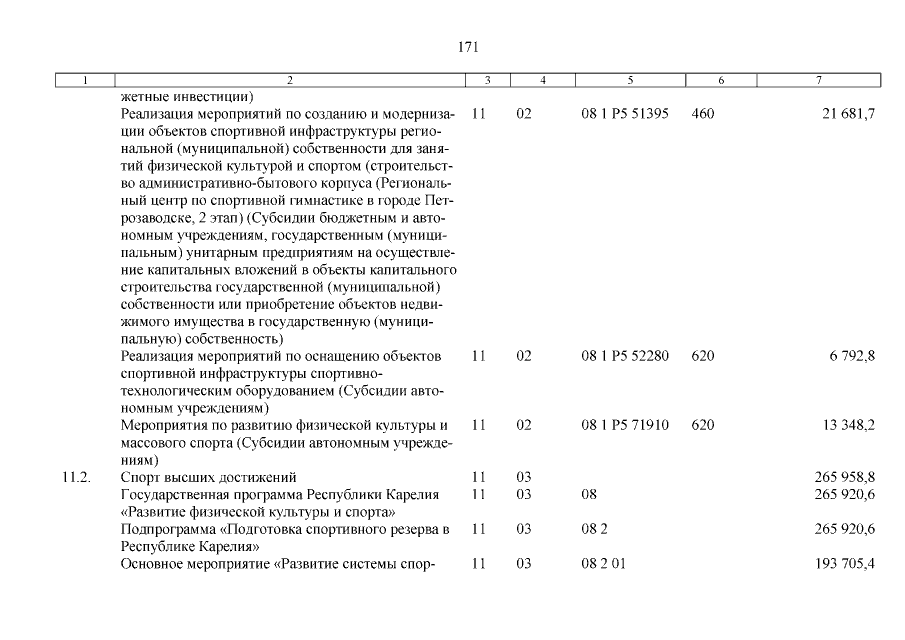 171

| 1 | 2 | 3 | 4 | 5 | 6 | 7 |
|---|---|---|---|---|---|---|
| | жетные инвестиции) | | | | | |
| | Реализация мероприятий по созданию и модернизации объектов спортивной инфраструктуры региональной (муниципальной) собственности для занятий физической культурой и спортом (строительство административно-бытового корпуса (Региональный центр по спортивной гимнастике в городе Петрозаводске, 2 этап) (Субсидии бюджетным и автономным учреждениям, государственным (муниципальным) унитарным предприятиям на осуществление капитальных вложений в объекты капитального строительства государственной (муниципальной) собственности или приобретение объектов недвижимого имущества в государственную (муниципальную) собственность) | 11 | 02 | 08 1 P5 51395 | 460 | 21 681,7 |
| | Реализация мероприятий по оснащению объектов спортивной инфраструктуры спортивно-технологическим оборудованием (Субсидии автономным учреждениям) | 11 | 02 | 08 1 P5 52280 | 620 | 6 792,8 |
| | Мероприятия по развитию физической культуры и массового спорта (Субсидии автономным учреждениям) | 11 | 02 | 08 1 P5 71910 | 620 | 13 348,2 |
| 11.2. | Спорт высших достижений | 11 | 03 | | | 265 958,8 |
| | Государственная программа Республики Карелия «Развитие физической культуры и спорта» | 11 | 03 | 08 | | 265 920,6 |
| | Подпрограмма «Подготовка спортивного резерва в Республике Карелия» | 11 | 03 | 08 2 | | 265 920,6 |
| | Основное мероприятие «Развитие системы спор- | 11 | 03 | 08 2 01 | | 193 705,4 |